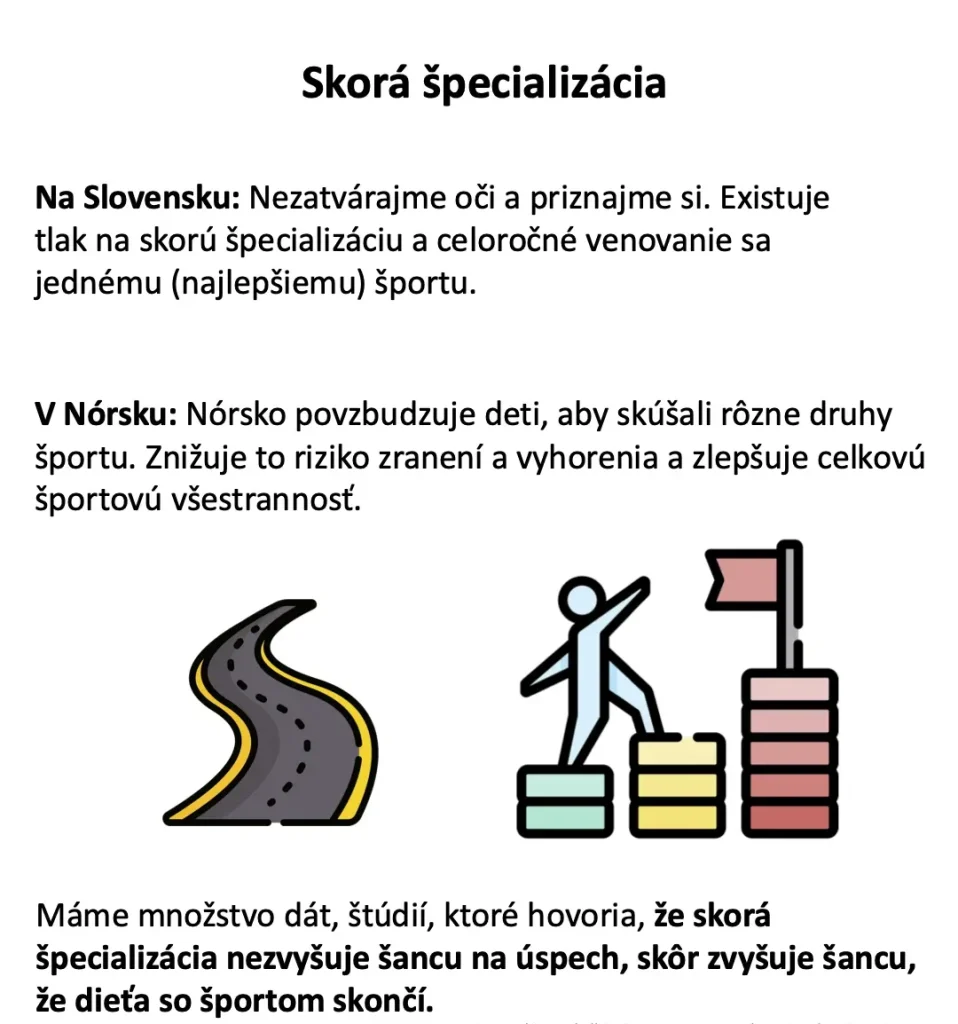 Skorá špecializácia

Na Slovensku: Nezatvárajme oči a priznajme si. Existuje tlak na skorú špecializáciu a celoročné venovanie sa jednému (najlepšiemu) športu.

V Nórsku: Nórsko povzbudzuje deti, aby skúšali rôzne druhy športu. Znižuje to riziko zranení a vyhorenia a zlepšuje celkovú športovú všestrannosť.

Máme množstvo dát, štúdií, ktoré hovoria, že skorá špecializácia nezvyšuje šancu na úspech, skôr zvyšuje šancu, že dieťa so športom skončí.